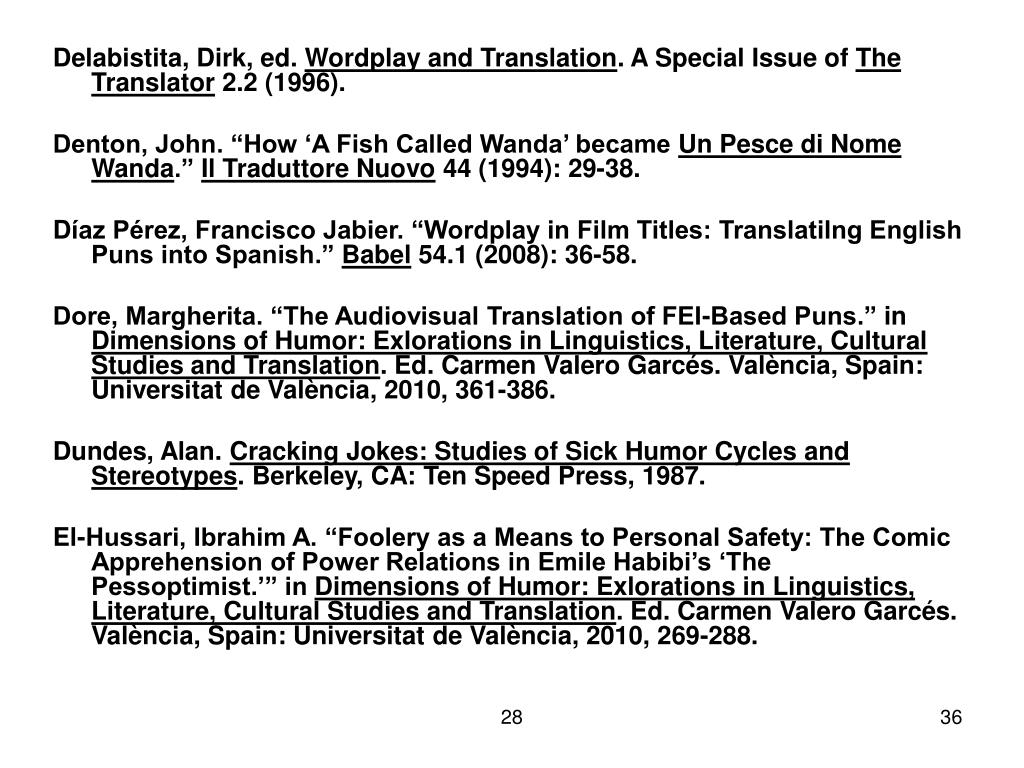 Delabistita, Dirk, ed. Wordplay and Translation. A Special Issue of The Translator 2.2 (1996).

Denton, John. “How ‘A Fish Called Wanda’ became Un Pesce di Nome Wanda.” Il Traduttore Nuovo 44 (1994): 29-38.

Díaz Pérez, Francisco Jabier. “Wordplay in Film Titles: Translatilng English Puns into Spanish.” Babel 54.1 (2008): 36-58.

Dore, Margherita. “The Audiovisual Translation of FEI-Based Puns.” in Dimensions of Humor: Exlorations in Linguistics, Literature, Cultural Studies and Translation. Ed. Carmen Valero Garcés. València, Spain: Universitat de València, 2010, 361-386.

Dundes, Alan. Cracking Jokes: Studies of Sick Humor Cycles and Stereotypes. Berkeley, CA: Ten Speed Press, 1987.

El-Hussari, Ibrahim A. “Foolery as a Means to Personal Safety: The Comic Apprehension of Power Relations in Emile Habibi’s ‘The Pessoptimist.’” in Dimensions of Humor: Exlorations in Linguistics, Literature, Cultural Studies and Translation. Ed. Carmen Valero Garcés. València, Spain: Universitat de València, 2010, 269-288.

28

36